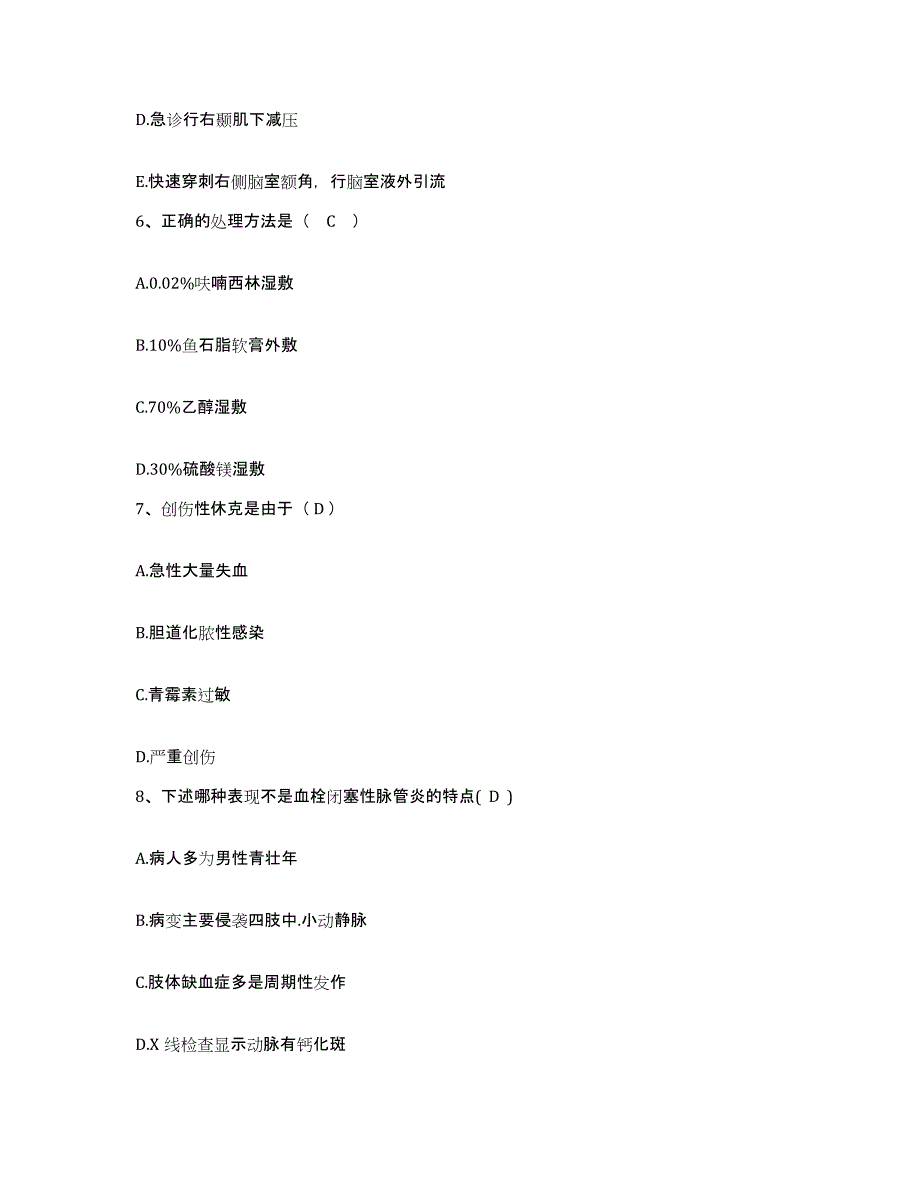 D.急诊行右颞肌下减压

E.快速穿刺右侧脑室额角，行脑室液外引流

6、正确的处理方法是（　C　）

A.0.02%呋喃西林湿敷

B.10%鱼石脂软膏外敷

C.70%乙醇湿敷

D.30%硫酸镁湿敷

7、创伤性休克是由于（ D ）

A.急性大量失血

B.胆道化脓性感染

C.青霉素过敏

D.严重创伤

8、下述哪种表现不是血栓闭塞性脉管炎的特点( D )

A.病人多为男性青壮年

B.病变主要侵袭四肢中.小动静脉

C.肢体缺血症多是周期性发作

D.X 线检查显示动脉有钙化斑